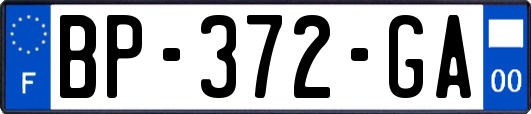 F
BP-372-GA
00